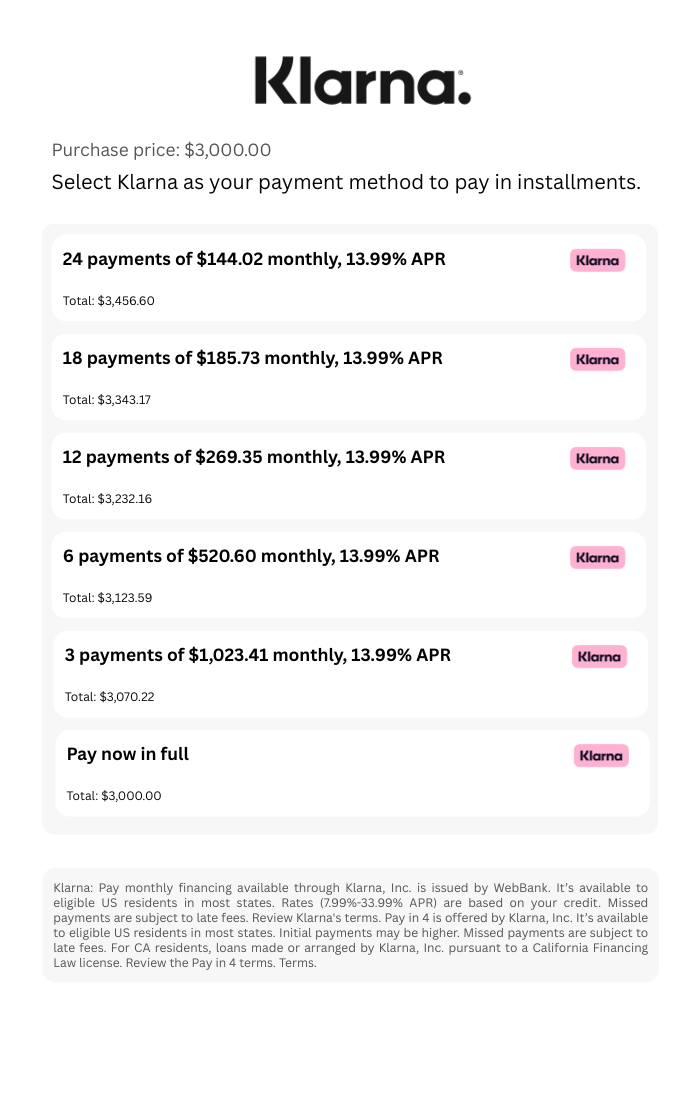 Klarna.

Purchase price: $3,000.00

Select Klarna as your payment method to pay in installments.

24 payments of $144.02 monthly, 13.99% APR

Klarna

Total: $3,456.60

18 payments of $185.73 monthly, 13.99% APR

Klarna

Total: $3,343.17

12 payments of $269.35 monthly, 13.99% APR

Klarna

Total: $3,232.16

6 payments of $520.60 monthly, 13.99% APR

Klarna

Total: $3,123.59

3 payments of $1,023.41 monthly, 13.99% APR

Klarna

Total: $3,070.22

Pay now in full

Klarna

Total: $3,000.00

Klarna: Pay monthly financing available through Klarna, Inc. is issued by WebBank. It's available to eligible US residents in most states. Rates (7.99%-33.99% APR) are based on your credit. Missed payments are subject to late fees. Review Klarna's terms. Pay in 4 is offered by Klarna, Inc. It's available to eligible US residents in most states. Initial payments may be higher. Missed payments are subject to late fees. For CA residents, loans made or arranged by Klarna, Inc. pursuant to a California Financing Law license. Review the Pay in 4 terms. Terms.